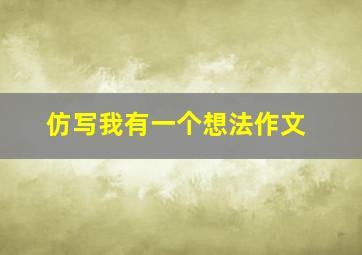 仿写我有一个想法作文